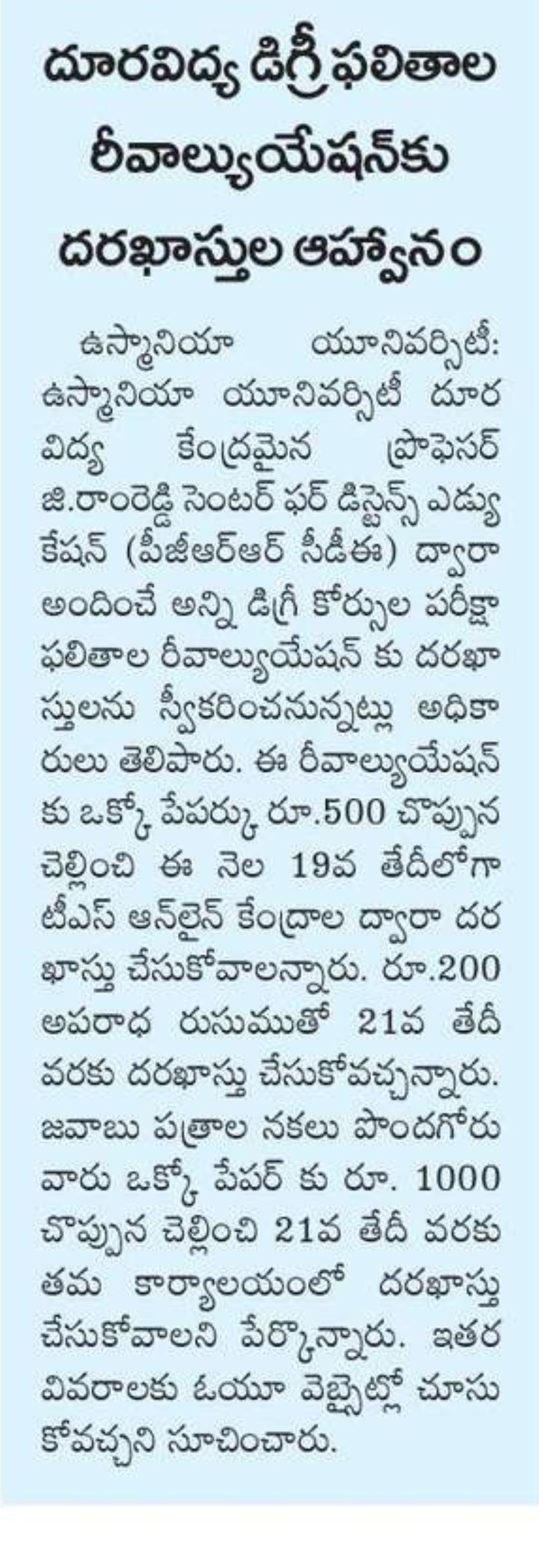 దూరవిద్య డిగ్రీ ఫలితాల రీవాల్యుయేషన్‌కు దరఖాస్తుల ఆహ్వానం

ఉస్మానియా యూనివర్సిటీ: ఉస్మానియా యూనివర్సిటీ దూర విద్య కేంద్రమైన ప్రొఫెసర్ జి.రాంరెడ్డి సెంటర్ ఫర్ డిస్టెన్స్ ఎడ్యుకేషన్ (పీజీఆర్ఆర్ సీడీఈ) ద్వారా అందించే అన్ని డిగ్రీ కోర్సుల పరీక్షా ఫలితాల రీవాల్యుయేషన్ కు దరఖాస్తులను స్వీకరించనున్నట్లు అధికారులు తెలిపారు. ఈ రీవాల్యుయేషన్ కు ఒక్కో పేపర్కు రూ.500 చొప్పున చెల్లించి ఈ నెల 19వ తేదీలోగా టీఎస్ ఆన్‌లైన్ కేంద్రాల ద్వారా దరఖాస్తు చేసుకోవాలన్నారు. రూ.200 అపరాధ రుసుముతో 21వ తేదీ వరకు దరఖాస్తు చేసుకోవచ్చన్నారు. జవాబు పత్రాల నకలు పొందగోరు వారు ఒక్కో పేపర్ కు రూ. 1000 చొప్పున చెల్లించి 21వ తేదీ వరకు తమ కార్యాలయంలో దరఖాస్తు చేసుకోవాలని పేర్కొన్నారు. ఇతర వివరాలకు ఓయూ వెబ్సైట్లో చూసుకోవచ్చని సూచించారు.